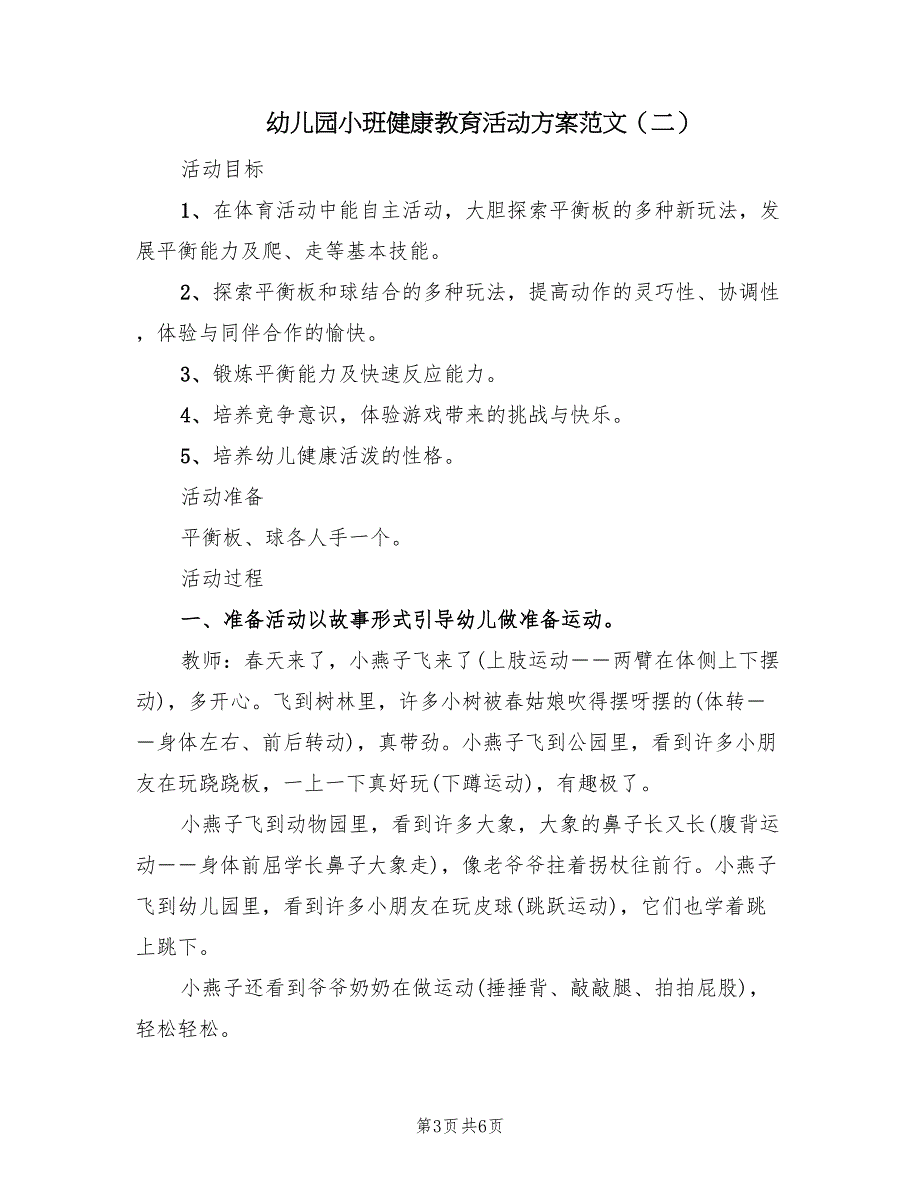 幼儿园小班健康教育活动方案范文（二）

活动目标

1、在体育活动中能自主活动，大胆探索平衡板的多种新玩法，发展平衡能力及爬、走等基本技能。

2、探索平衡板和球结合的多种玩法，提高动作的灵巧性、协调性，体验与同伴合作的愉快。

3、锻炼平衡能力及快速反应能力。

4、培养竞争意识，体验游戏带来的挑战与快乐。

5、培养幼儿健康活泼的性格。

活动准备

平衡板、球各人手一个。

活动过程

一、准备活动以故事形式引导幼儿做准备运动。

教师：春天来了，小燕子飞来了(上肢运动——两臂在体侧上下摆动)，多开心。飞到树林里，许多小树被春姑娘吹得摆呀摆的(体转——身体左右、前后转动)，真带劲。小燕子飞到公园里，看到许多小朋友在玩跷跷板，一上一下真好玩(下蹲运动)，有趣极了。

小燕子飞到动物园里，看到许多大象，大象的鼻子长又长(腹背运动——身体前屈学长鼻子大象走)，像老爷爷拄着拐杖往前行。小燕子飞到幼儿园里，看到许多小朋友在玩皮球(跳跃运动)，它们也学着跳上跳下。

小燕子还看到爷爷奶奶在做运动(捶捶背、敲敲腿、拍拍屁股)，轻松轻松。

第3页 共6页